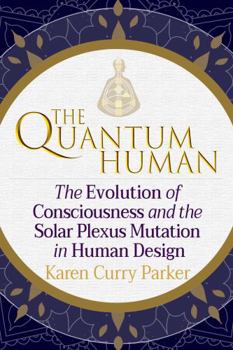 THE QUANTUM HUMAN

The Evolution of Consciousness and the Solar Plexus Mutation in Human Design

Karen Curry Parker